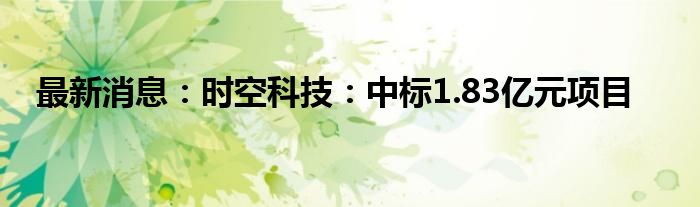 最新消息：时空科技：中标1.83亿元项目